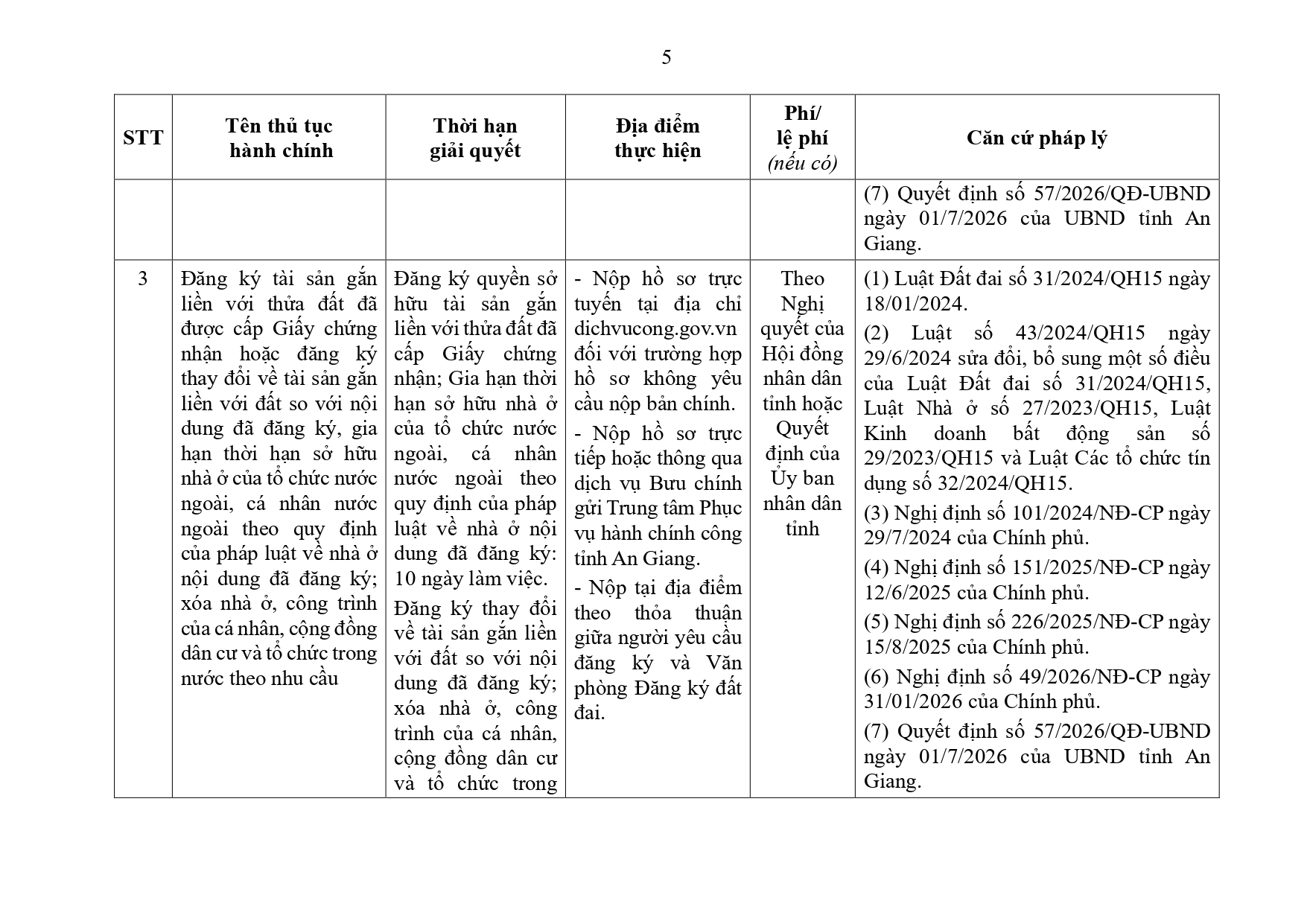 5

| STT | Tên thủ tục hành chính | Thời hạn giải quyết | Địa điểm thực hiện | Phí/ lệ phí (nếu có) | Căn cứ pháp lý |
|---|---|---|---|---|---|
| | | | | | (7) Quyết định số 57/2026/QĐ-UBND ngày 01/7/2026 của UBND tỉnh An Giang. |
| 3 | Đăng ký tài sản gắn liền với thửa đất đã được cấp Giấy chứng nhận hoặc đăng ký thay đổi về tài sản gắn liền với đất so với nội dung đã đăng ký, gia hạn thời hạn sở hữu nhà ở của tổ chức nước ngoài, cá nhân nước ngoài theo quy định của pháp luật về nhà ở nội dung đã đăng ký; xóa nhà ở, công trình của cá nhân, cộng đồng dân cư và tổ chức trong nước theo nhu cầu | Đăng ký quyền sở hữu tài sản gắn liền với thửa đất đã cấp Giấy chứng nhận; Gia hạn thời hạn sở hữu nhà ở của tổ chức nước ngoài, cá nhân nước ngoài theo quy định của pháp luật về nhà ở nội dung đã đăng ký: 10 ngày làm việc. Đăng ký thay đổi về tài sản gắn liền với đất so với nội dung đã đăng ký; xóa nhà ở, công trình của cá nhân, cộng đồng dân cư và tổ chức trong | - Nộp hồ sơ trực tuyến tại địa chỉ dichvucong.gov.vn đối với trường hợp hồ sơ không yêu cầu nộp bản chính. - Nộp hồ sơ trực tiếp hoặc thông qua dịch vụ Bưu chính gửi Trung tâm Phục vụ hành chính công tỉnh An Giang. - Nộp tại địa điểm theo thỏa thuận giữa người yêu cầu đăng ký và Văn phòng Đăng ký đất đai. | Theo Nghị quyết của Hội đồng nhân dân tỉnh hoặc Quyết định của Ủy ban nhân dân tỉnh | (1) Luật Đất đai số 31/2024/QH15 ngày 18/01/2024. (2) Luật số 43/2024/QH15 ngày 29/6/2024 sửa đổi, bổ sung một số điều của Luật Đất đai số 31/2024/QH15, Luật Nhà ở số 27/2023/QH15, Luật Kinh doanh bất động sản số 29/2023/QH15 và Luật Các tổ chức tín dụng số 32/2024/QH15. (3) Nghị định số 101/2024/NĐ-CP ngày 29/7/2024 của Chính phủ. (4) Nghị định số 151/2025/NĐ-CP ngày 12/6/2025 của Chính phủ. (5) Nghị định số 226/2025/NĐ-CP ngày 15/8/2025 của Chính phủ. (6) Nghị định số 49/2026/NĐ-CP ngày 31/01/2026 của Chính phủ. (7) Quyết định số 57/2026/QĐ-UBND ngày 01/7/2026 của UBND tỉnh An Giang. |